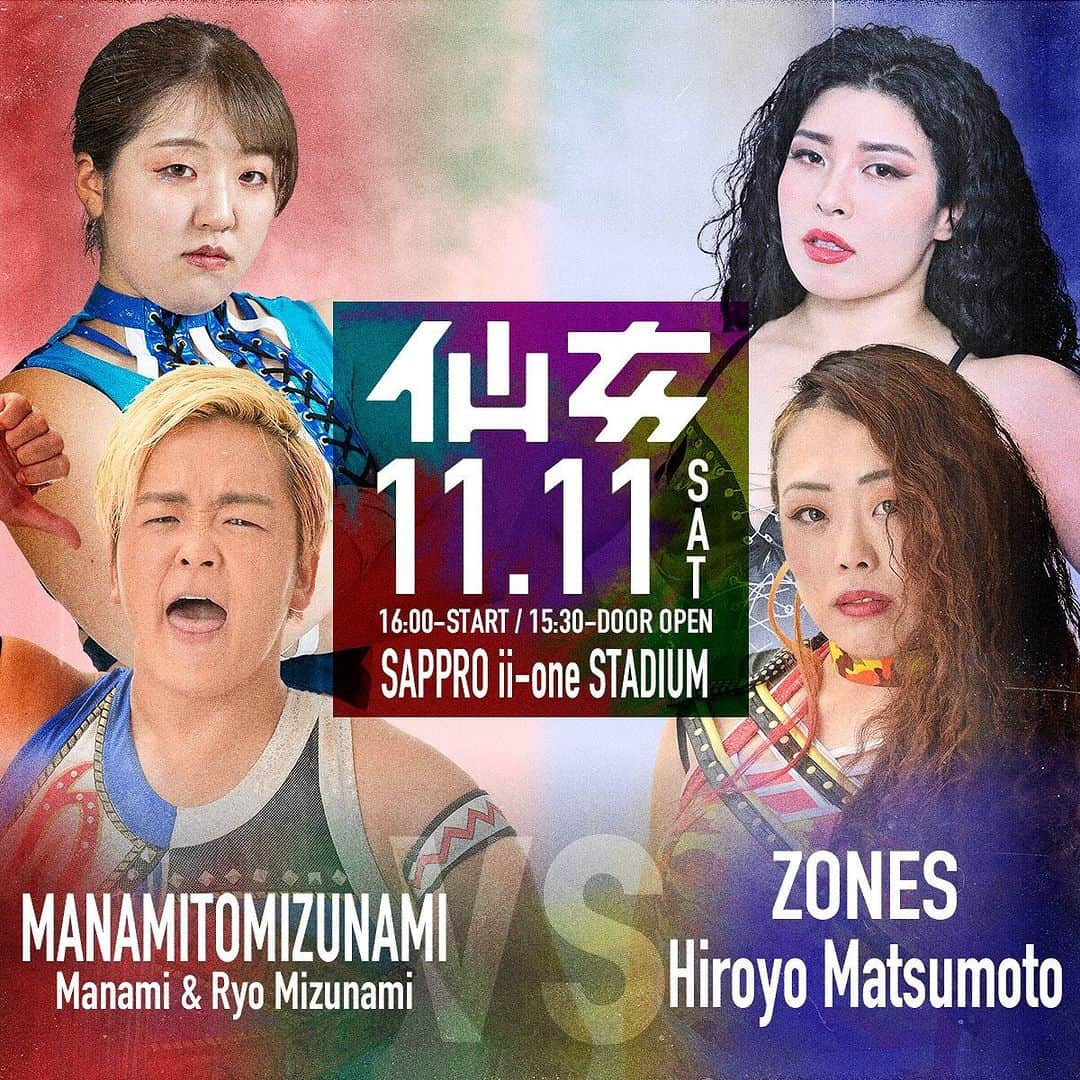 仙女
11.11 SAT
16:00-START / 15:30-DOOR OPEN
SAPPRO ii-one STADIUM

MANAMITOMIZUNAMI
Manami & Ryo Mizunami

VS

ZONES
Hiroyo Matsumoto